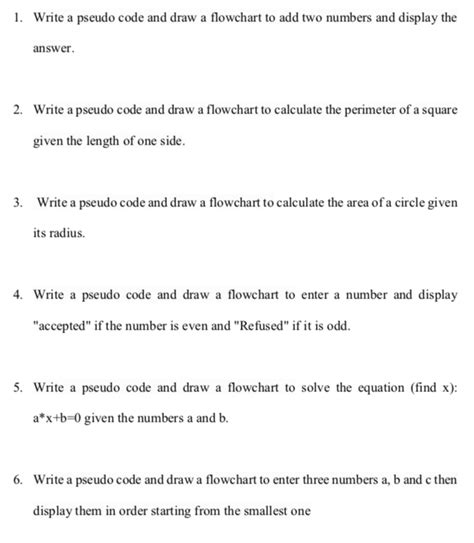 1. Write a pseudo code and draw a flowchart to add two numbers and display the answer.

2. Write a pseudo code and draw a flowchart to calculate the perimeter of a square given the length of one side.

3. Write a pseudo code and draw a flowchart to calculate the area of a circle given its radius.

4. Write a pseudo code and draw a flowchart to enter a number and display "accepted" if the number is even and "Refused" if it is odd.

5. Write a pseudo code and draw a flowchart to solve the equation (find x): a*x+b=0 given the numbers a and b.

6. Write a pseudo code and draw a flowchart to enter three numbers a, b and c then display them in order starting from the smallest one